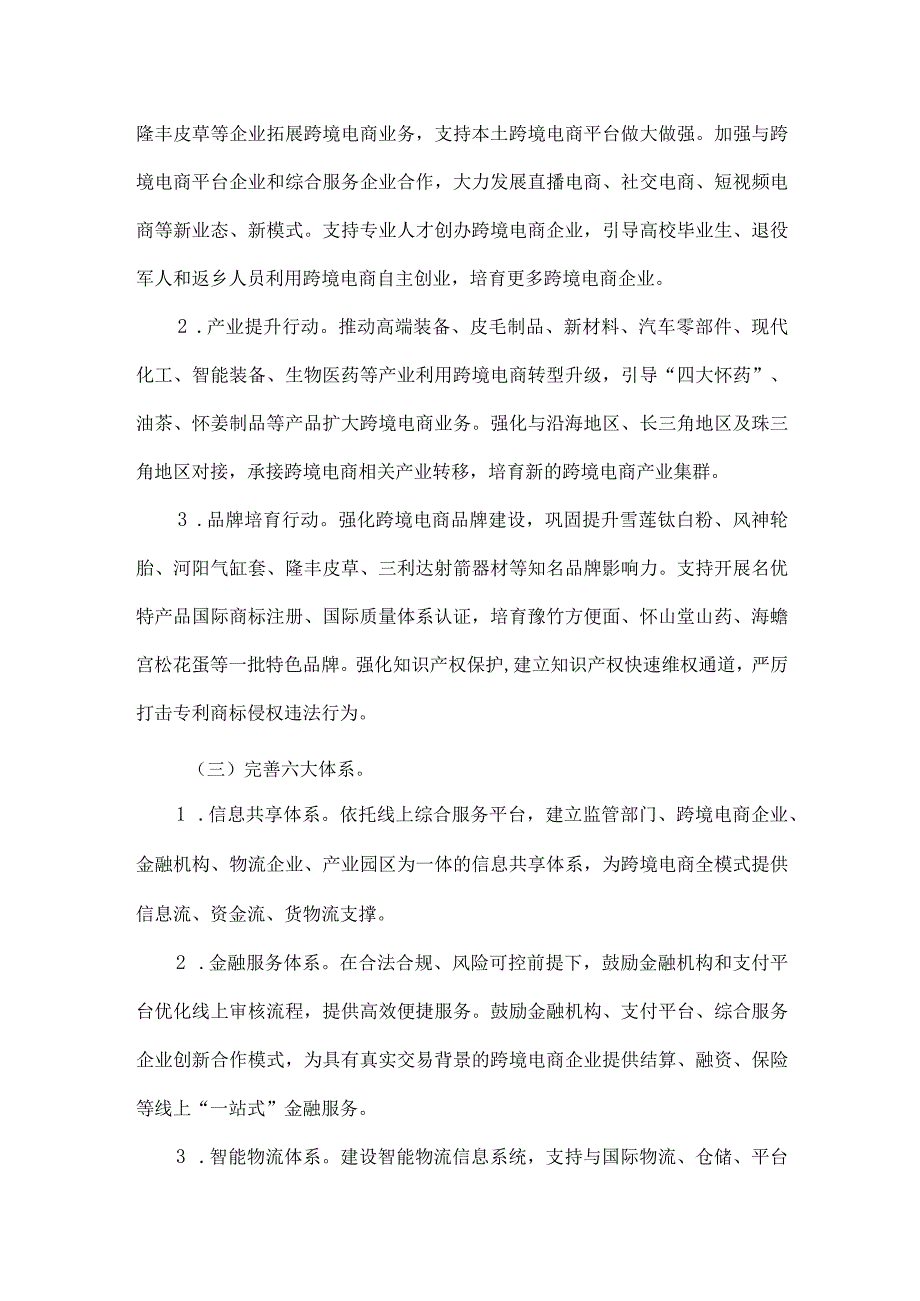 隆丰皮草等企业拓展跨境电商业务，支持本土跨境电商平台做大做强。加强与跨境电商平台企业和综合服务企业合作，大力发展直播电商、社交电商、短视频电商等新业态、新模式。支持专业人才创办跨境电商企业，引导高校毕业生、退役军人和返乡人员利用跨境电商自主创业，培育更多跨境电商企业。

2．产业提升行动。推动高端装备、皮毛制品、新材料、汽车零部件、现代化工、智能装备、生物医药等产业利用跨境电商转型升级，引导“四大怀药”、油茶、怀姜制品等产品扩大跨境电商业务。强化与沿海地区、长三角地区及珠三角地区对接，承接跨境电商相关产业转移，培育新的跨境电商产业集群。

3．品牌培育行动。强化跨境电商品牌建设，巩固提升雪莲钛白粉、风神轮胎、河阳气缸套、隆丰皮草、三利达射箭器材等知名品牌影响力。支持开展名优特产品国际商标注册、国际质量体系认证，培育豫竹方便面、怀山堂山药、海蟾宫松花蛋等一批特色品牌。强化知识产权保护，建立知识产权快速维权通道，严厉打击专利商标侵权违法行为。

（三）完善六大体系。

1．信息共享体系。依托线上综合服务平台，建立监管部门、跨境电商企业、金融机构、物流企业、产业园区为一体的信息共享体系，为跨境电商全模式提供信息流、资金流、货物流支撑。

2．金融服务体系。在合法合规、风险可控前提下，鼓励金融机构和支付平台优化线上审核流程，提供高效便捷服务。鼓励金融机构、支付平台、综合服务企业创新合作模式，为具有真实交易背景的跨境电商企业提供结算、融资、保险等线上“一站式”金融服务。

3．智能物流体系。建设智能物流信息系统，支持与国际物流、仓储、平台